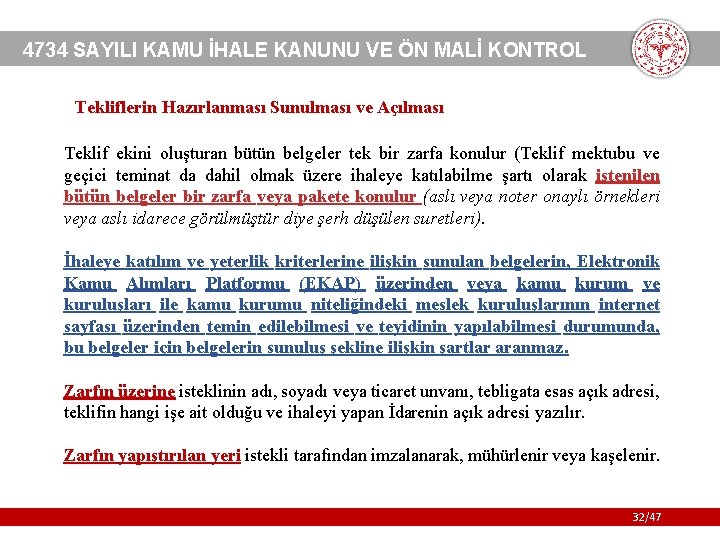 4734 SAYILI KAMU İHALE KANUNU VE ÖN MALİ KONTROL

Tekliflerin Hazırlanması Sunulması ve Açılması

Teklif ekini oluşturan bütün belgeler tek bir zarfa konulur (Teklif mektubu ve geçici teminat da dahil olmak üzere ihaleye katılabilme şartı olarak istenilen bütün belgeler bir zarfa veya pakete konulur (aslı veya noter onaylı örnekleri veya aslı idarece görülmüştür diye şerh düşülen suretleri).

İhaleye katılım ve yeterlik kriterlerine ilişkin sunulan belgelerin, Elektronik Kamu Alımları Platformu (EKAP) üzerinden veya kamu kurum ve kuruluşları ile kamu kurumu niteliğindeki meslek kuruluşlarının internet sayfası üzerinden temin edilebilmesi ve teyidinin yapılabilmesi durumunda, bu belgeler için belgelerin sunuluş şekline ilişkin şartlar aranmaz.

Zarfın üzerine isteklinin adı, soyadı veya ticaret unvanı, tebligata esas açık adresi, teklifin hangi işe ait olduğu ve ihaleyi yapan İdarenin açık adresi yazılır.

Zarfın yapıştırılan yeri istekli tarafından imzalanarak, mühürlenir veya kaşelenir.

32/47